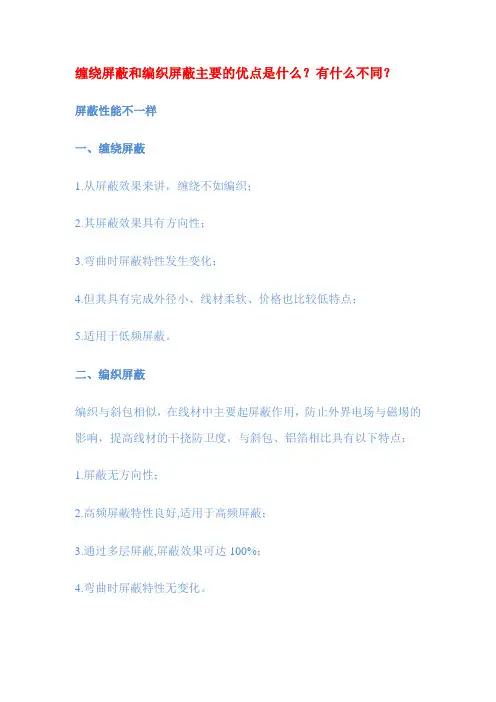 缠绕屏蔽和编织屏蔽主要的优点是什么？有什么不同？

屏蔽性能不一样

一、缠绕屏蔽

1.从屏蔽效果来讲，缠绕不如编织；

2.其屏蔽效果具有方向性；

3.弯曲时屏蔽特性发生变化；

4.但其具有完成外径小、线材柔软、价格也比较低特点；

5.适用于低频屏蔽。

二、编织屏蔽

编织与斜包相似，在线材中主要起屏蔽作用，防止外界电场与磁場的影响，提高线材的干挠防卫度，与斜包、铝箔相比具有以下特点：

1.屏蔽无方向性；

2.高频屏蔽特性良好,适用于高频屏蔽；

3.通过多层屏蔽,屏蔽效果可达 100%；

4.弯曲时屏蔽特性无变化。